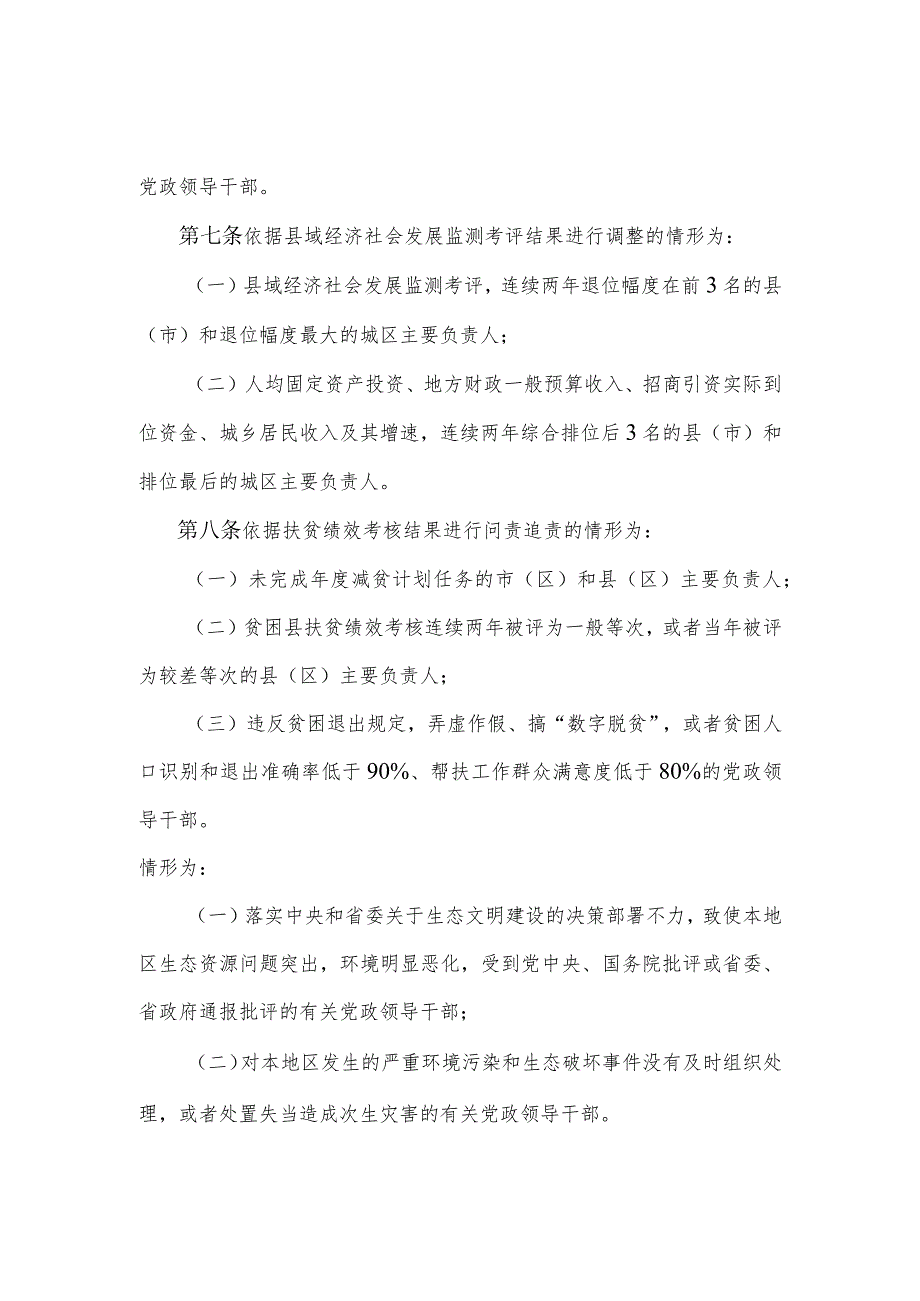 党政领导干部。

第七条依据县域经济社会发展监测考评结果进行调整的情形为：

（一）县域经济社会发展监测考评，连续两年退位幅度在前3名的县（市）和退位幅度最大的城区主要负责人；

（二）人均固定资产投资、地方财政一般预算收入、招商引资实际到位资金、城乡居民收入及其增速，连续两年综合排位后3名的县（市）和排位最后的城区主要负责人。

第八条依据扶贫绩效考核结果进行问责追责的情形为：

（一）未完成年度减贫计划任务的市（区）和县（区）主要负责人；

（二）贫困县扶贫绩效考核连续两年被评为一般等次，或者当年被评为较差等次的县（区）主要负责人；

（三）违反贫困退出规定，弄虚作假、搞“数字脱贫”，或者贫困人口识别和退出准确率低于90%、帮扶工作群众满意度低于80%的党政领导干部。

情形为：

（一）落实中央和省委关于生态文明建设的决策部署不力，致使本地区生态资源问题突出，环境明显恶化，受到党中央、国务院批评或省委、省政府通报批评的有关党政领导干部；

（二）对本地区发生的严重环境污染和生态破坏事件没有及时组织处理，或者处置失当造成次生灾害的有关党政领导干部。